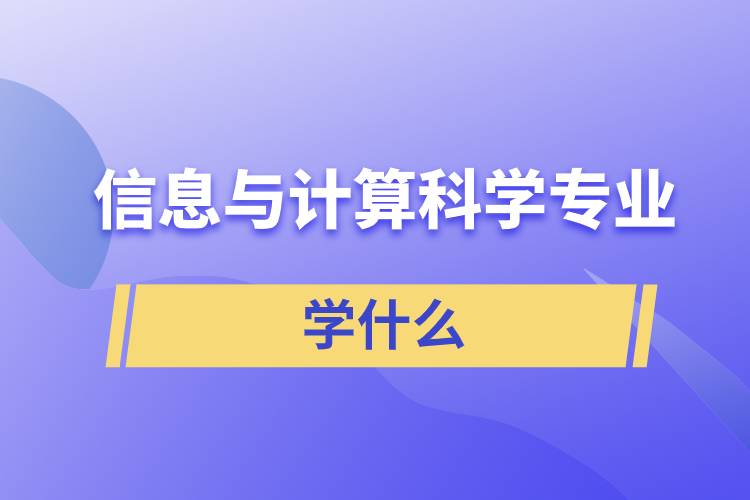 信息与计算科学专业

学什么